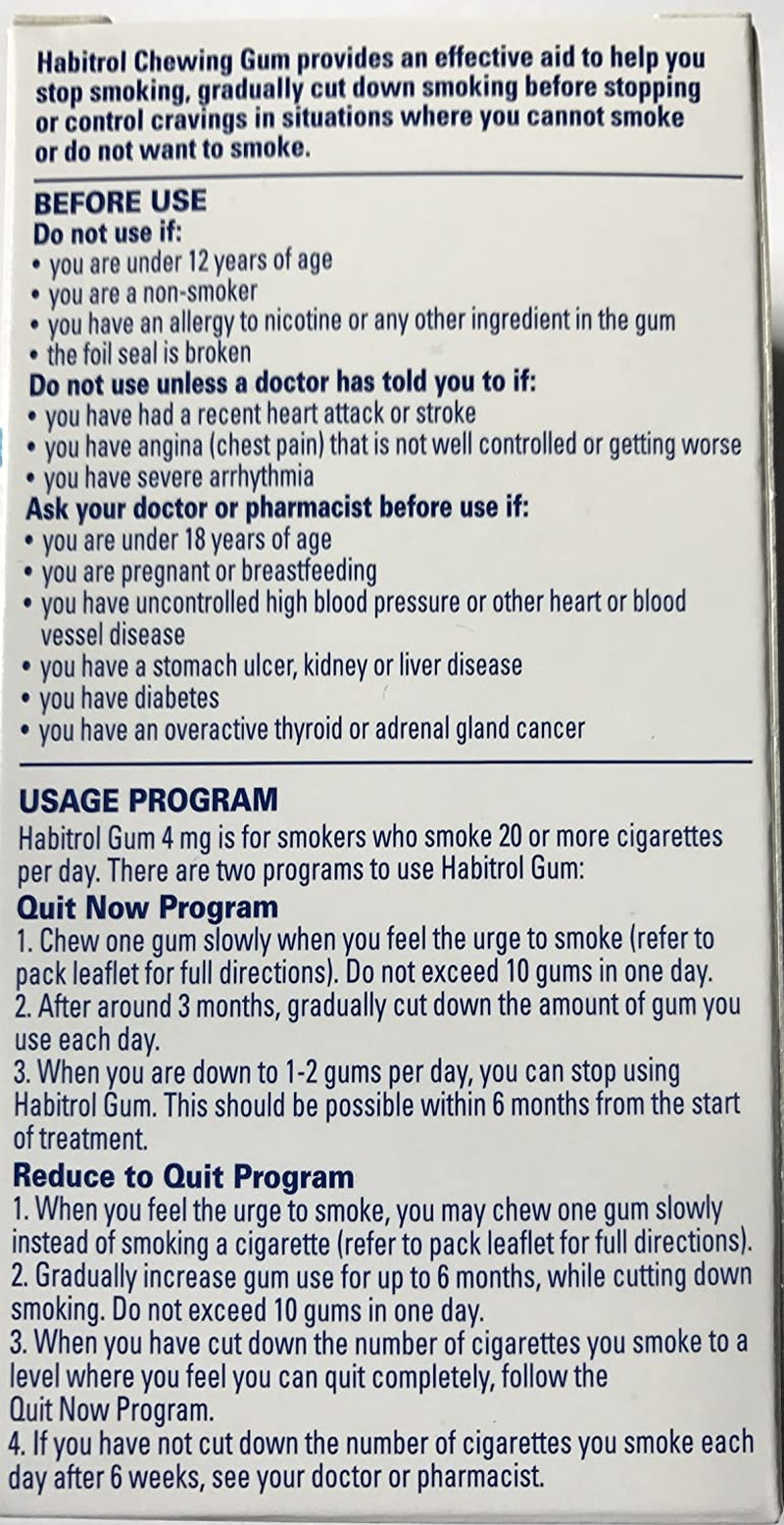 Habitrol Chewing Gum provides an effective aid to help you stop smoking, gradually cut down smoking before stopping or control cravings in situations where you cannot smoke or do not want to smoke.

BEFORE USE
Do not use if:
• you are under 12 years of age
• you are a non-smoker
• you have an allergy to nicotine or any other ingredient in the gum
• the foil seal is broken
Do not use unless a doctor has told you to if:
• you have had a recent heart attack or stroke
• you have angina (chest pain) that is not well controlled or getting worse
• you have severe arrhythmia
Ask your doctor or pharmacist before use if:
• you are under 18 years of age
• you are pregnant or breastfeeding
• you have uncontrolled high blood pressure or other heart or blood vessel disease
• you have a stomach ulcer, kidney or liver disease
• you have diabetes
• you have an overactive thyroid or adrenal gland cancer

USAGE PROGRAM
Habitrol Gum 4 mg is for smokers who smoke 20 or more cigarettes per day. There are two programs to use Habitrol Gum:
Quit Now Program
1. Chew one gum slowly when you feel the urge to smoke (refer to pack leaflet for full directions). Do not exceed 10 gums in one day.
2. After around 3 months, gradually cut down the amount of gum you use each day.
3. When you are down to 1-2 gums per day, you can stop using Habitrol Gum. This should be possible within 6 months from the start of treatment.
Reduce to Quit Program
1. When you feel the urge to smoke, you may chew one gum slowly instead of smoking a cigarette (refer to pack leaflet for full directions).
2. Gradually increase gum use for up to 6 months, while cutting down smoking. Do not exceed 10 gums in one day.
3. When you have cut down the number of cigarettes you smoke to a level where you feel you can quit completely, follow the Quit Now Program.
4. If you have not cut down the number of cigarettes you smoke each day after 6 weeks, see your doctor or pharmacist.